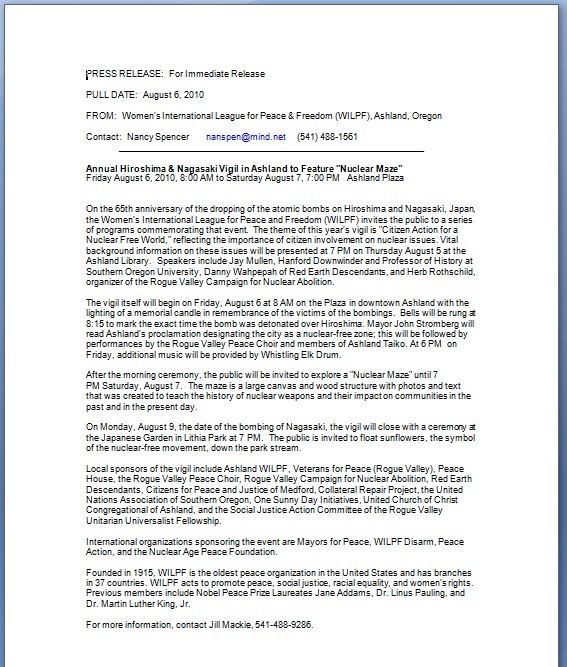 PRESS RELEASE: For Immediate Release

PULL DATE: August 6, 2010

FROM: Women's International League for Peace & Freedom (WILPF), Ashland, Oregon

Contact: Nancy Spencer nanspen@mind.net (541) 488-1561

Annual Hiroshima & Nagasaki Vigil in Ashland to Feature "Nuclear Maze"
Friday August 6, 2010, 8:00 AM to Saturday August 7, 7:00 PM Ashland Plaza

On the 65th anniversary of the dropping of the atomic bombs on Hiroshima and Nagasaki, Japan, the Women's International League for Peace and Freedom (WILPF) invites the public to a series of programs commemorating that event. The theme of this year's vigil is "Citizen Action for a Nuclear Free World," reflecting the importance of citizen involvement on nuclear issues. Vital background information on these issues will be presented at 7 PM on Thursday August 5 at the Ashland Library. Speakers include Jay Mullen, Hanford Downwinder and Professor of History at Southern Oregon University, Danny Wahpepah of Red Earth Descendants, and Herb Rothschild, organizer of the Rogue Valley Campaign for Nuclear Abolition.

The vigil itself will begin on Friday, August 6 at 8 AM on the Plaza in downtown Ashland with the lighting of a memorial candle in remembrance of the victims of the bombings. Bells will be rung at 8:15 to mark the exact time the bomb was detonated over Hiroshima. Mayor John Stromberg will read Ashland's proclamation designating the city as a nuclear-free zone; this will be followed by performances by the Rogue Valley Peace Choir and members of Ashland Taiko. At 6 PM on Friday, additional music will be provided by Whistling Elk Drum.

After the morning ceremony, the public will be invited to explore a "Nuclear Maze" until 7 PM Saturday, August 7. The maze is a large canvas and wood structure with photos and text that was created to teach the history of nuclear weapons and their impact on communities in the past and in the present day.

On Monday, August 9, the date of the bombing of Nagasaki, the vigil will close with a ceremony at the Japanese Garden in Lithia Park at 7 PM. The public is invited to float sunflowers, the symbol of the nuclear-free movement, down the park stream.

Local sponsors of the vigil include Ashland WILPF, Veterans for Peace (Rogue Valley), Peace House, the Rogue Valley Peace Choir, Rogue Valley Campaign for Nuclear Abolition, Red Earth Descendants, Citizens for Peace and Justice of Medford, Collateral Repair Project, the United Nations Association of Southern Oregon, One Sunny Day Initiatives, United Church of Christ Congregational of Ashland, and the Social Justice Action Committee of the Rogue Valley Unitarian Universalist Fellowship.

International organizations sponsoring the event are Mayors for Peace, WILPF Disarm, Peace Action, and the Nuclear Age Peace Foundation.

Founded in 1915, WILPF is the oldest peace organization in the United States and has branches in 37 countries. WILPF acts to promote peace, social justice, racial equality, and women's rights. Previous members include Nobel Peace Prize Laureates Jane Addams, Dr. Linus Pauling, and Dr. Martin Luther King, Jr.

For more information, contact Jill Mackie, 541-488-9286.